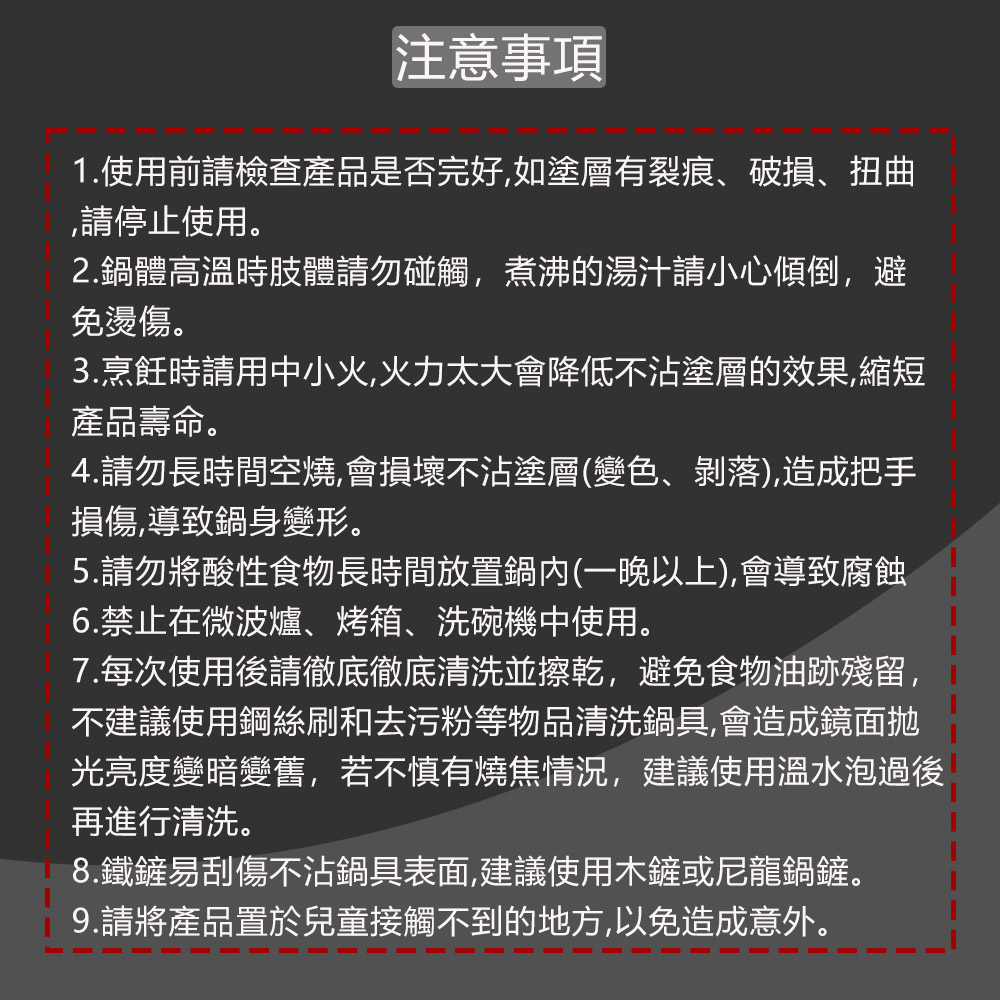 注意事項

1.使用前請檢查產品是否完好,如塗層有裂痕、破損、扭曲,請停止使用。
2.鍋體高溫時肢體請勿碰觸，煮沸的湯汁請小心傾倒，避免燙傷。
3.烹飪時請用中小火,火力太大會降低不沾塗層的效果,縮短產品壽命。
4.請勿長時間空燒,會損壞不沾塗層(變色、剝落),造成把手損傷,導致鍋身變形。
5.請勿將酸性食物長時間放置鍋內(一晚以上),會導致腐蝕
6.禁止在微波爐、烤箱、洗碗機中使用。
7.每次使用後請徹底徹底清洗並擦乾，避免食物油跡殘留，不建議使用鋼絲刷和去污粉等物品清洗鍋具,會造成鏡面拋光亮度變暗變舊，若不慎有燒焦情況，建議使用溫水泡過後再進行清洗。
8.鐵鏟易刮傷不沾鍋具表面,建議使用木鏟或尼龍鍋鏟。
9.請將產品置於兒童接觸不到的地方,以免造成意外。